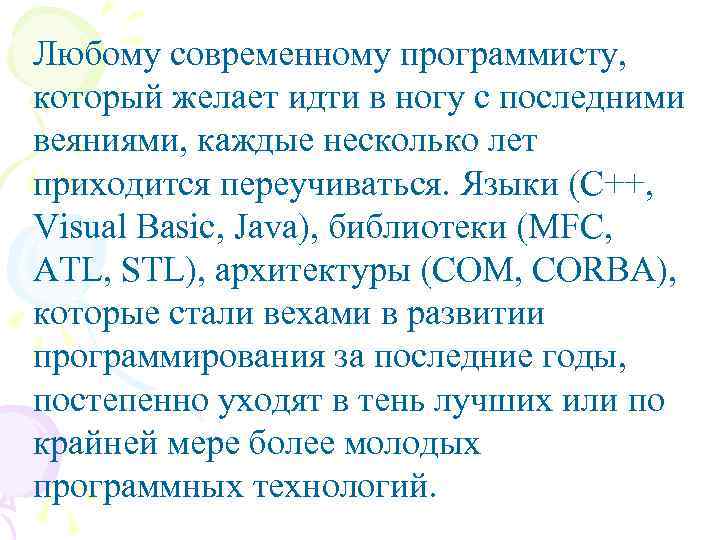 Любому современному программисту, который желает идти в ногу с последними веяниями, каждые несколько лет приходится переучиваться. Языки (C++, Visual Basic, Java), библиотеки (MFC, ATL, STL), архитектуры (COM, CORBA), которые стали вехами в развитии программирования за последние годы, постепенно уходят в тень лучших или по крайней мере более молодых программных технологий.